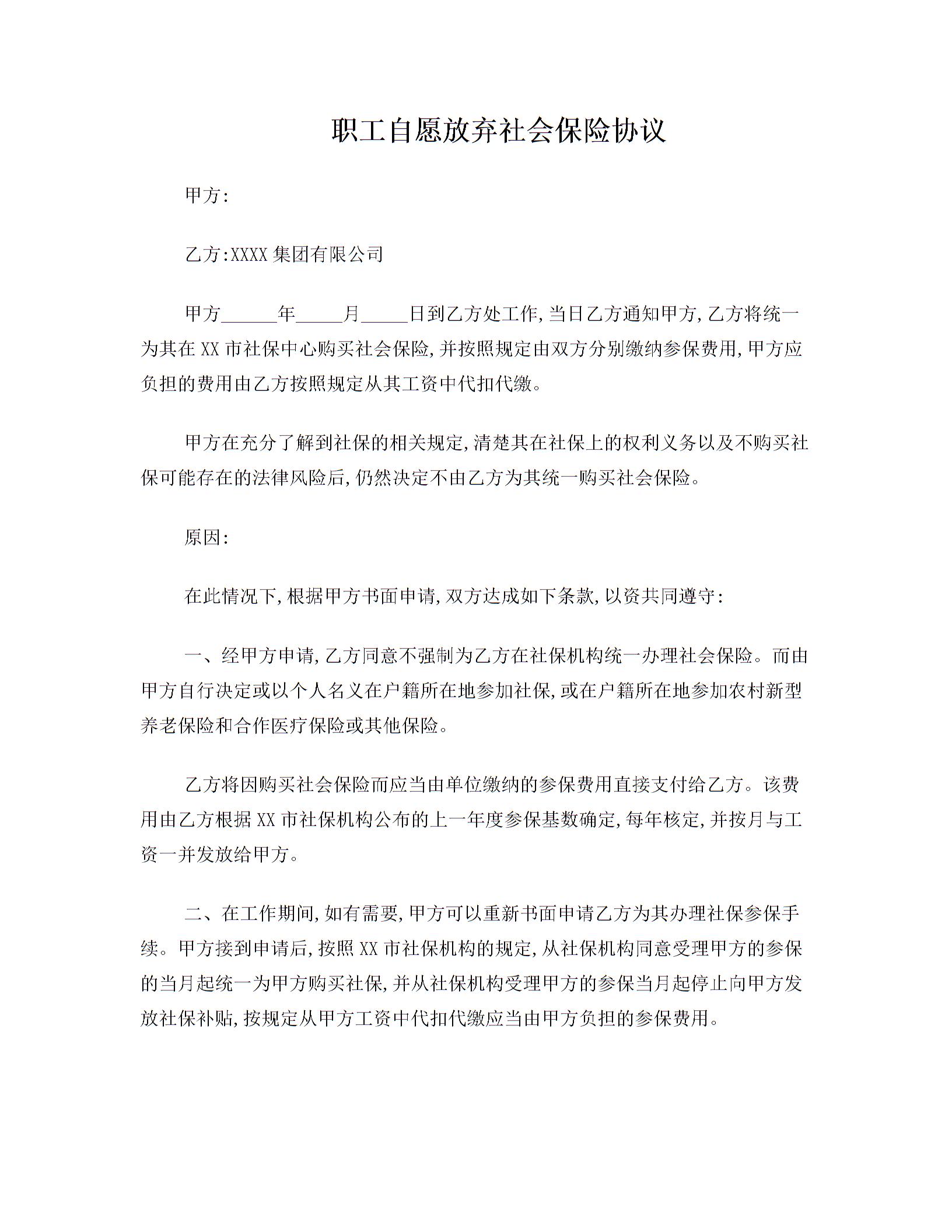 职工自愿放弃社会保险协议

甲方:

乙方:XXXX 集团有限公司

甲方______年_____月_____日到乙方处工作,当日乙方通知甲方,乙方将统一为其在 XX 市社保中心购买社会保险,并按照规定由双方分别缴纳参保费用,甲方应负担的费用由乙方按照规定从其工资中代扣代缴。

甲方在充分了解到社保的相关规定,清楚其在社保上的权利义务以及不购买社保可能存在的法律风险后,仍然决定不由乙方为其统一购买社会保险。

原因:

在此情况下,根据甲方书面申请,双方达成如下条款,以资共同遵守:

一、经甲方申请,乙方同意不强制为乙方在社保机构统一办理社会保险。而由甲方自行决定或以个人名义在户籍所在地参加社保,或在户籍所在地参加农村新型养老保险和合作医疗保险或其他保险。

乙方将因购买社会保险而应当由单位缴纳的参保费用直接支付给乙方。该费用由乙方根据 XX 市社保机构公布的上一年度参保基数确定,每年核定,并按月与工资一并发放给甲方。

二、在工作期间,如有需要,甲方可以重新书面申请乙方为其办理社保参保手续。甲方接到申请后,按照 XX 市社保机构的规定,从社保机构同意受理甲方的参保的当月起统一为甲方购买社保,并从社保机构受理甲方的参保当月起停止向甲方发放社保补贴,按规定从甲方工资中代扣代缴应当由甲方负担的参保费用。